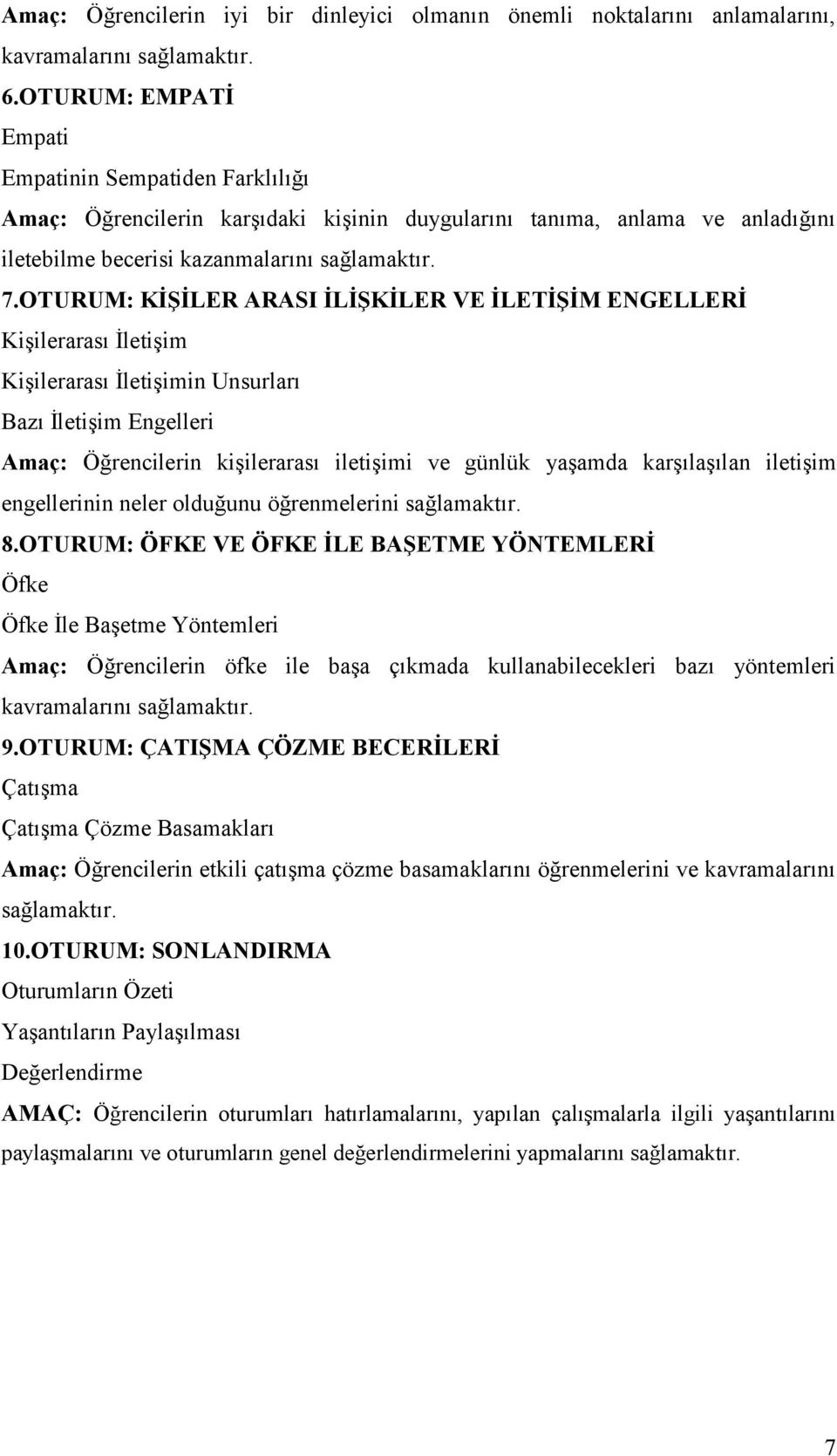 Amaç: Öğrencilerin iyi bir dinleyici olmanın önemli noktalarını anlamalarını, kavramalarını sağlamaktır.

6.OTURUM: EMPATİ

Empati

Empatinin Sempatiden Farklılığı

Amaç: Öğrencilerin karşıdaki kişinin duygularını tanıma, anlama ve anladığını iletebilme becerisi kazanmalarını sağlamaktır.

7.OTURUM: KİŞİLER ARASI İLİŞKİLER VE İLETİŞİM ENGELLERİ

Kişilerarası İletişim

Kişilerarası İletişimin Unsurları

Bazı İletişim Engelleri

Amaç: Öğrencilerin kişilerarası iletişimi ve günlük yaşamda karşılaşılan iletişim engellerinin neler olduğunu öğrenmelerini sağlamaktır.

8.OTURUM: ÖFKE VE ÖFKE İLE BAŞETME YÖNTEMLERİ

Öfke

Öfke İle Başetme Yöntemleri

Amaç: Öğrencilerin öfke ile başa çıkmada kullanabilecekleri bazı yöntemleri kavramalarını sağlamaktır.

9.OTURUM: ÇATIŞMA ÇÖZME BECERİLERİ

Çatışma

Çatışma Çözme Basamakları

Amaç: Öğrencilerin etkili çatışma çözme basamaklarını öğrenmelerini ve kavramalarını sağlamaktır.

10.OTURUM: SONLANDIRMA

Oturumların Özeti

Yaşantıların Paylaşılması

Değerlendirme

AMAÇ: Öğrencilerin oturumları hatırlamalarını, yapılan çalışmalarla ilgili yaşantılarını paylaşmalarını ve oturumların genel değerlendirmelerini yapmalarını sağlamaktır.

7